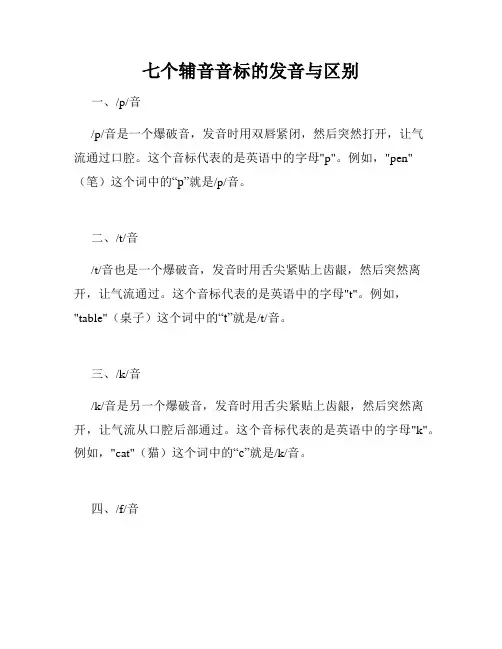 七个辅音音标的发音与区别

一、/p/音

/p/音是一个爆破音，发音时用双唇紧闭，然后突然打开，让气流通过口腔。这个音标代表的是英语中的字母"p"。例如，"pen"（笔）这个词中的“p”就是/p/音。

二、/t/音

/t/音也是一个爆破音，发音时用舌尖紧贴上齿龈，然后突然离开，让气流通过。这个音标代表的是英语中的字母"t"。例如，"table"（桌子）这个词中的“t”就是/t/音。

三、/k/音

/k/音是另一个爆破音，发音时用舌尖紧贴上齿龈，然后突然离开，让气流从口腔后部通过。这个音标代表的是英语中的字母"k"。例如，"cat"（猫）这个词中的“c”就是/k/音。

四、/f/音